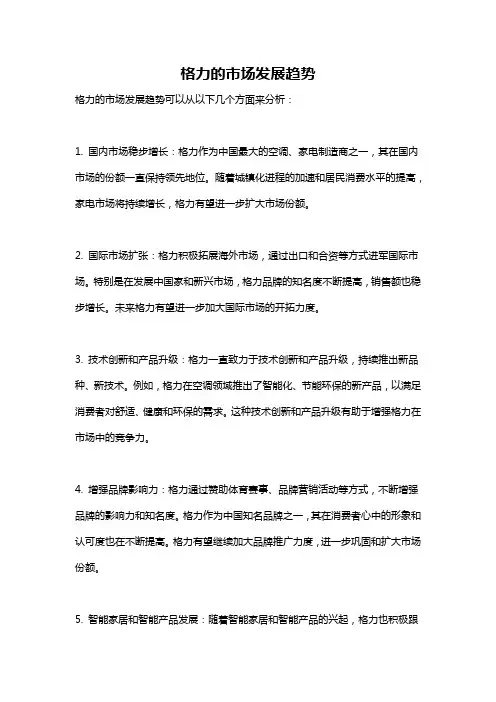 格力的市场发展趋势

格力的市场发展趋势可以从以下几个方面来分析：

1. 国内市场稳步增长：格力作为中国最大的空调、家电制造商之一，其在国内市场的份额一直保持领先地位。随着城镇化进程的加速和居民消费水平的提高，家电市场将持续增长，格力有望进一步扩大市场份额。

2. 国际市场扩张：格力积极拓展海外市场，通过出口和合资等方式进军国际市场。特别是在发展中国家和新兴市场，格力品牌的知名度不断提高，销售额也稳步增长。未来格力有望进一步加大国际市场的开拓力度。

3. 技术创新和产品升级：格力一直致力于技术创新和产品升级，持续推出新品种、新技术。例如，格力在空调领域推出了智能化、节能环保的新产品，以满足消费者对舒适、健康和环保的需求。这种技术创新和产品升级有助于增强格力在市场中的竞争力。

4. 增强品牌影响力：格力通过赞助体育赛事、品牌营销活动等方式，不断增强品牌的影响力和知名度。格力作为中国知名品牌之一，其在消费者心中的形象和认可度也在不断提高。格力有望继续加大品牌推广力度，进一步巩固和扩大市场份额。

5. 智能家居和智能产品发展：随着智能家居和智能产品的兴起，格力也积极跟